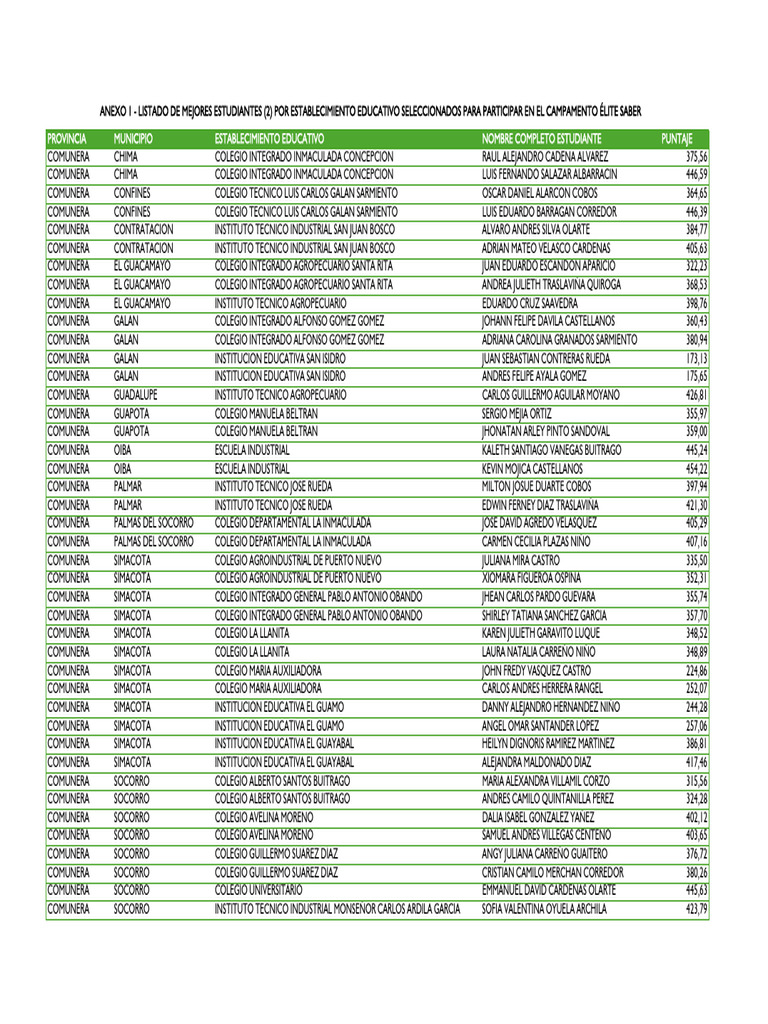 ANEXO 1 - LISTADO DE MEJORES ESTUDIANTES (2) POR ESTABLECIMIENTO EDUCATIVO SELECCIONADOS PARA PARTICIPAR EN EL CAMPAMENTO ÉLITE SABER

| PROVINCIA | MUNICIPIO | ESTABLECIMIENTO EDUCATIVO | NOMBRE COMPLETO ESTUDIANTE | PUNTAJE |
|---|---|---|---|---|
| COMUNERA | CHIMA | COLEGIO INTEGRADO INMACULADA CONCEPCION | RAUL ALEJANDRO CADENA ALVAREZ | 375,56 |
| COMUNERA | CHIMA | COLEGIO INTEGRADO INMACULADA CONCEPCION | LUIS FERNANDO SALAZAR ALBARRACIN | 446,59 |
| COMUNERA | CONFINES | COLEGIO TECNICO LUIS CARLOS GALAN SARMIENTO | OSCAR DANIEL ALARCON COBOS | 364,65 |
| COMUNERA | CONFINES | COLEGIO TECNICO LUIS CARLOS GALAN SARMIENTO | LUIS EDUARDO BARRAGAN CORREDOR | 446,39 |
| COMUNERA | CONTRATACION | INSTITUTO TECNICO INDUSTRIAL SAN JUAN BOSCO | ALVARO ANDRES SILVA OLARTE | 384,77 |
| COMUNERA | CONTRATACION | INSTITUTO TECNICO INDUSTRIAL SAN JUAN BOSCO | ADRIAN MATEO VELASCO CARDENAS | 405,63 |
| COMUNERA | EL GUACAMAYO | COLEGIO INTEGRADO AGROPECUARIO SANTA RITA | JUAN EDUARDO ESCANDON APARICIO | 322,23 |
| COMUNERA | EL GUACAMAYO | COLEGIO INTEGRADO AGROPECUARIO SANTA RITA | ANDREA JULIETH TRASLAVINA QUIROGA | 368,53 |
| COMUNERA | EL GUACAMAYO | INSTITUTO TECNICO AGROPECUARIO | EDUARDO CRUZ SAAVEDRA | 398,76 |
| COMUNERA | GALAN | COLEGIO INTEGRADO ALFONSO GOMEZ GOMEZ | JOHANN FELIPE DAVILA CASTELLANOS | 360,43 |
| COMUNERA | GALAN | COLEGIO INTEGRADO ALFONSO GOMEZ GOMEZ | ADRIANA CAROLINA GRANADOS SARMIENTO | 380,94 |
| COMUNERA | GALAN | INSTITUCION EDUCATIVA SAN ISIDRO | JUAN SEBASTIAN CONTRERAS RUEDA | 173,13 |
| COMUNERA | GALAN | INSTITUCION EDUCATIVA SAN ISIDRO | ANDRES FELIPE AYALA GOMEZ | 175,65 |
| COMUNERA | GUADALUPE | INSTITUTO TECNICO AGROPECUARIO | CARLOS GUILLERMO AGUILAR MOYANO | 426,81 |
| COMUNERA | GUAPOTA | COLEGIO MANUELA BELTRAN | SERGIO MEJIA ORTIZ | 355,97 |
| COMUNERA | GUAPOTA | COLEGIO MANUELA BELTRAN | JHONATAN ARLEY PINTO SANDOVAL | 359,00 |
| COMUNERA | OIBA | ESCUELA INDUSTRIAL | KALETH SANTIAGO VANEGAS BUITRAGO | 445,24 |
| COMUNERA | OIBA | ESCUELA INDUSTRIAL | KEVIN MOJICA CASTELLANOS | 454,22 |
| COMUNERA | PALMAR | INSTITUTO TECNICO JOSE RUEDA | MILTON JOSUE DUARTE COBOS | 397,94 |
| COMUNERA | PALMAR | INSTITUTO TECNICO JOSE RUEDA | EDWIN FERNEY DIAZ TRASLAVINA | 421,30 |
| COMUNERA | PALMAS DEL SOCORRO | COLEGIO DEPARTAMENTAL LA INMACULADA | JOSE DAVID AGREDO VELASQUEZ | 405,29 |
| COMUNERA | PALMAS DEL SOCORRO | COLEGIO DEPARTAMENTAL LA INMACULADA | CARMEN CECILIA PLAZAS NINO | 407,16 |
| COMUNERA | SIMACOTA | COLEGIO AGROINDUSTRIAL DE PUERTO NUEVO | JULIANA MIRA CASTRO | 335,50 |
| COMUNERA | SIMACOTA | COLEGIO AGROINDUSTRIAL DE PUERTO NUEVO | XIOMARA FIGUEROA OSPINA | 352,31 |
| COMUNERA | SIMACOTA | COLEGIO INTEGRADO GENERAL PABLO ANTONIO OBANDO | JHEAN CARLOS PARDO GUEVARA | 355,74 |
| COMUNERA | SIMACOTA | COLEGIO INTEGRADO GENERAL PABLO ANTONIO OBANDO | SHIRLEY TATIANA SANCHEZ GARCIA | 357,70 |
| COMUNERA | SIMACOTA | COLEGIO LA LLANITA | KAREN JULIETH GARAVITO LUQUE | 348,52 |
| COMUNERA | SIMACOTA | COLEGIO LA LLANITA | LAURA NATALIA CARRENO NINO | 348,89 |
| COMUNERA | SIMACOTA | COLEGIO MARIA AUXILIADORA | JOHN FREDY VASQUEZ CASTRO | 224,86 |
| COMUNERA | SIMACOTA | COLEGIO MARIA AUXILIADORA | CARLOS ANDRES HERRERA RANGEL | 252,07 |
| COMUNERA | SIMACOTA | INSTITUCION EDUCATIVA EL GUAMO | DANNY ALEJANDRO HERNANDEZ NINO | 244,28 |
| COMUNERA | SIMACOTA | INSTITUCION EDUCATIVA EL GUAMO | ANGEL OMAR SANTANDER LOPEZ | 257,06 |
| COMUNERA | SIMACOTA | INSTITUCION EDUCATIVA EL GUAYABAL | HEILYN DIGNORIS RAMIREZ MARTINEZ | 386,81 |
| COMUNERA | SIMACOTA | INSTITUCION EDUCATIVA EL GUAYABAL | ALEJANDRA MALDONADO DIAZ | 417,46 |
| COMUNERA | SOCORRO | COLEGIO ALBERTO SANTOS BUITRAGO | MARIA ALEXANDRA VILLAMIL CORZO | 315,56 |
| COMUNERA | SOCORRO | COLEGIO ALBERTO SANTOS BUITRAGO | ANDRES CAMILO QUINTANILLA PEREZ | 324,28 |
| COMUNERA | SOCORRO | COLEGIO AVELINA MORENO | DALIA ISABEL GONZALEZ YANEZ | 402,12 |
| COMUNERA | SOCORRO | COLEGIO AVELINA MORENO | SAMUEL ANDRES VILLEGAS CENTENO | 403,65 |
| COMUNERA | SOCORRO | COLEGIO GUILLERMO SUAREZ DIAZ | ANGY JULIANA CARRENO GUAITERO | 376,72 |
| COMUNERA | SOCORRO | COLEGIO GUILLERMO SUAREZ DIAZ | CRISTIAN CAMILO MERCHAN CORREDOR | 380,26 |
| COMUNERA | SOCORRO | COLEGIO UNIVERSITARIO | EMMANUEL DAVID CARDENAS OLARTE | 445,63 |
| COMUNERA | SOCORRO | INSTITUTO TECNICO INDUSTRIAL MONSENOR CARLOS ARDILA GARCIA | SOFIA VALENTINA OYUELA ARCHILA | 423,79 |